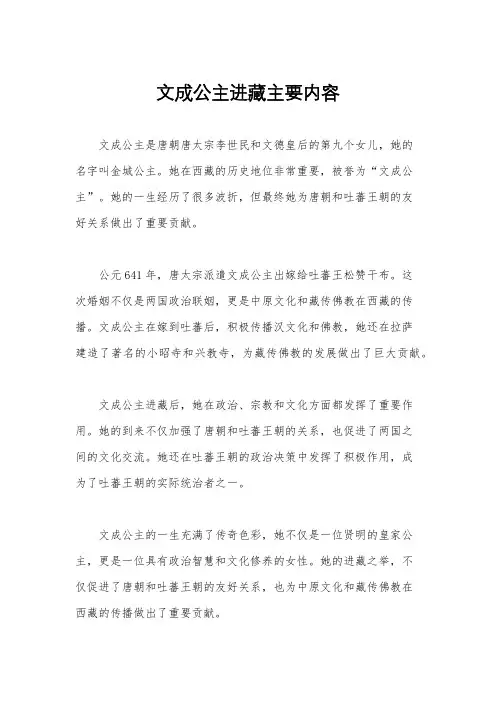 文成公主进藏主要内容

文成公主是唐朝唐太宗李世民和文德皇后的第九个女儿，她的名字叫金城公主。她在西藏的历史地位非常重要，被誉为“文成公主”。她的一生经历了很多波折，但最终她为唐朝和吐蕃王朝的友好关系做出了重要贡献。

公元641年，唐太宗派遣文成公主出嫁给吐蕃王松赞干布。这次婚姻不仅是两国政治联姻，更是中原文化和藏传佛教在西藏的传播。文成公主在嫁到吐蕃后，积极传播汉文化和佛教，她还在拉萨建造了著名的小昭寺和兴教寺，为藏传佛教的发展做出了巨大贡献。

文成公主进藏后，她在政治、宗教和文化方面都发挥了重要作用。她的到来不仅加强了唐朝和吐蕃王朝的关系，也促进了两国之间的文化交流。她还在吐蕃王朝的政治决策中发挥了积极作用，成为了吐蕃王朝的实际统治者之一。

文成公主的一生充满了传奇色彩，她不仅是一位贤明的皇家公主，更是一位具有政治智慧和文化修养的女性。她的进藏之举，不仅促进了唐朝和吐蕃王朝的友好关系，也为中原文化和藏传佛教在西藏的传播做出了重要贡献。